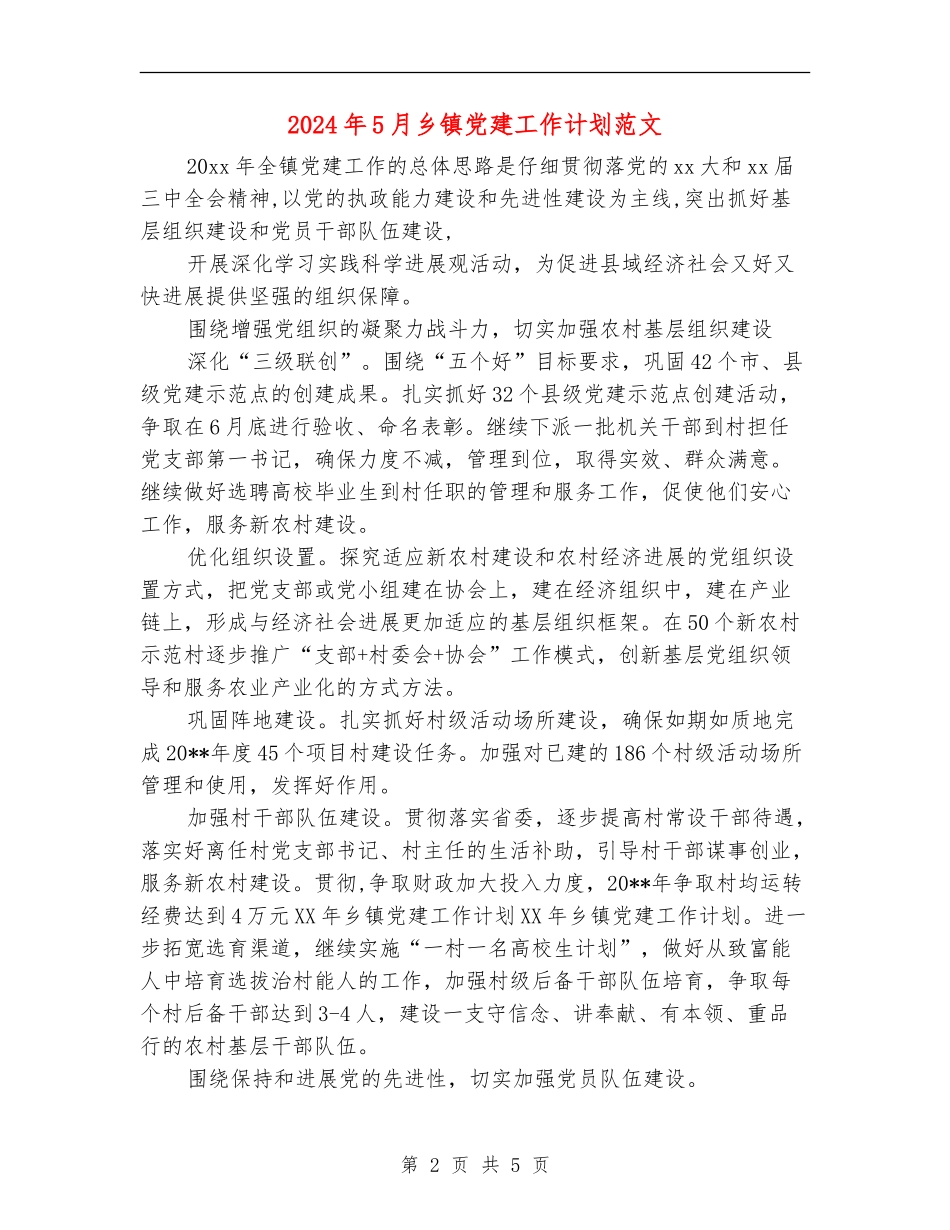 2024年5月乡镇党建工作计划范文

20xx年全镇党建工作的总体思路是仔细贯彻落党的xx大和xx届三中全会精神,以党的执政能力建设和先进性建设为主线,突出抓好基层组织建设和党员干部队伍建设,

开展深化学习实践科学进展观活动，为促进县域经济社会又好又快进展提供坚强的组织保障。

围绕增强党组织的凝聚力战斗力，切实加强农村基层组织建设

深化“三级联创”。围绕“五个好”目标要求，巩固42个市、县级党建示范点的创建成果。扎实抓好32个县级党建示范点创建活动，争取在6月底进行验收、命名表彰。继续下派一批机关干部到村担任党支部第一书记，确保力度不减，管理到位，取得实效、群众满意。继续做好选聘高校毕业生到村任职的管理和服务工作，促使他们安心工作，服务新农村建设。

优化组织设置。探究适应新农村建设和农村经济进展的党组织设置方式，把党支部或党小组建在协会上，建在经济组织中，建在产业链上，形成与经济社会进展更加适应的基层组织框架。在50个新农村示范村逐步推广“支部+村委会+协会”工作模式，创新基层党组织领导和服务农业产业化的方式方法。

巩固阵地建设。扎实抓好村级活动场所建设，确保如期如质地完成20**年度45个项目村建设任务。加强对已建的186个村级活动场所管理和使用，发挥好作用。

加强村干部队伍建设。贯彻落实省委，逐步提高村常设干部待遇，落实好离任村党支部书记、村主任的生活补助，引导村干部谋事创业，服务新农村建设。贯彻,争取财政加大投入力度，20**年争取村均运转经费达到4万元XX年乡镇党建工作计划XX年乡镇党建工作计划。进一步拓宽选育渠道，继续实施“一村一名高校生计划”，做好从致富能人中培育选拔治村能人的工作，加强村级后备干部队伍培育，争取每个村后备干部达到3-4人，建设一支守信念、讲奉献、有本领、重品行的农村基层干部队伍。

围绕保持和进展党的先进性，切实加强党员队伍建设。

第 2 页 共 5 页